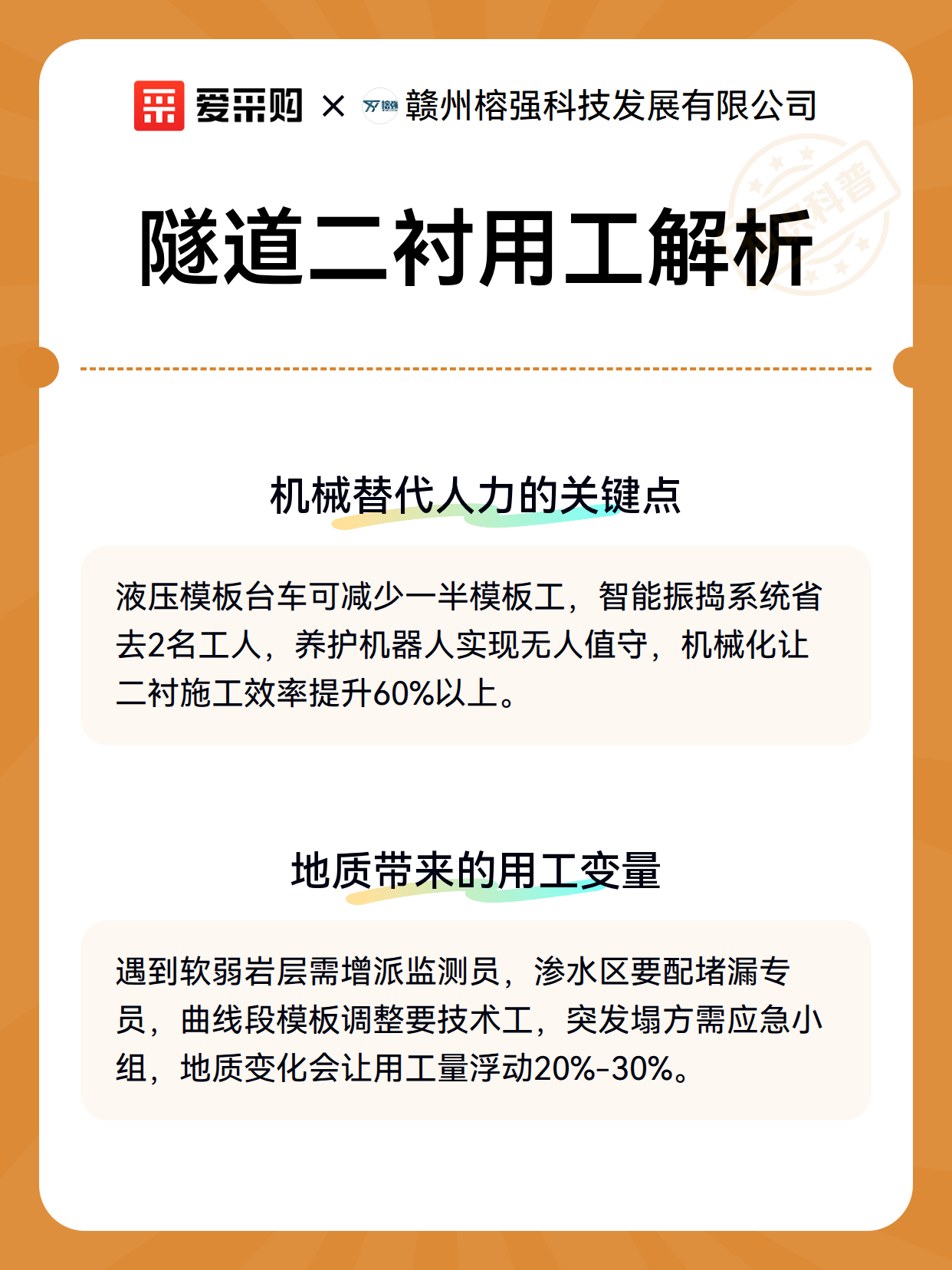 爱采购 × 赣州榕强科技发展有限公司

科普

隧道二衬用工解析

机械替代人力的关键点

液压模板台车可减少一半模板工，智能振捣系统省去2名工人，养护机器人实现无人值守，机械化让二衬施工效率提升60%以上。

地质带来的用工变量

遇到软弱岩层需增派监测员，渗水区要配堵漏专员，曲线段模板调整要技术工，突发塌方需应急小组，地质变化会让用工量浮动20%-30%。